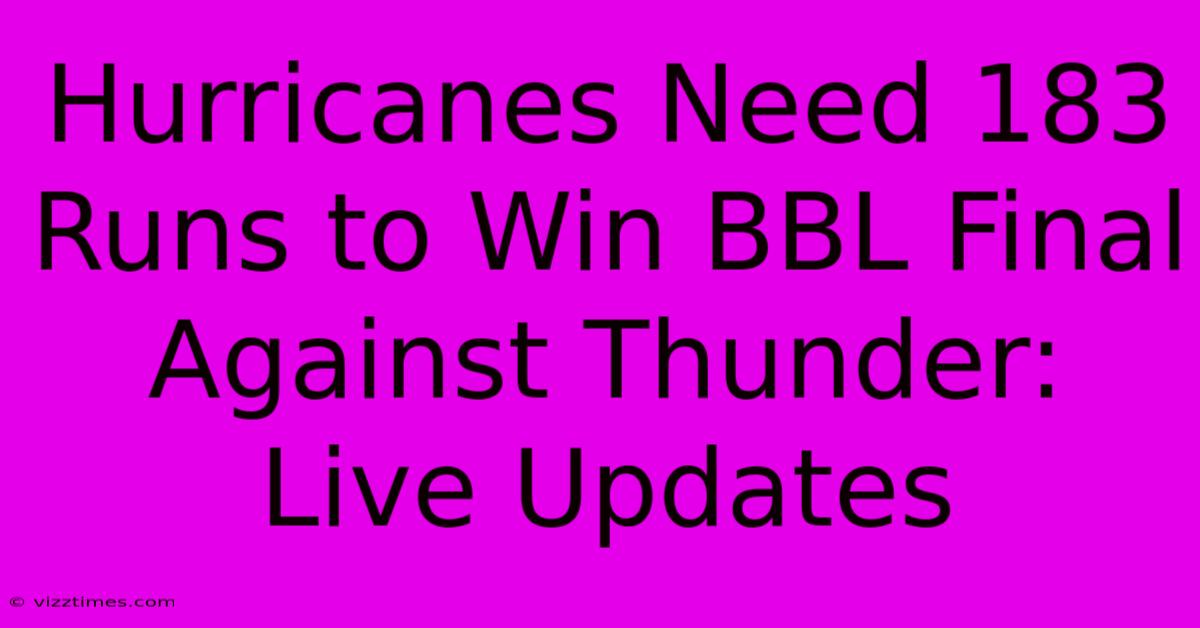 Hurricanes Need 183 Runs to Win BBL Final Against Thunder: Live Updates

© vizztimes.com